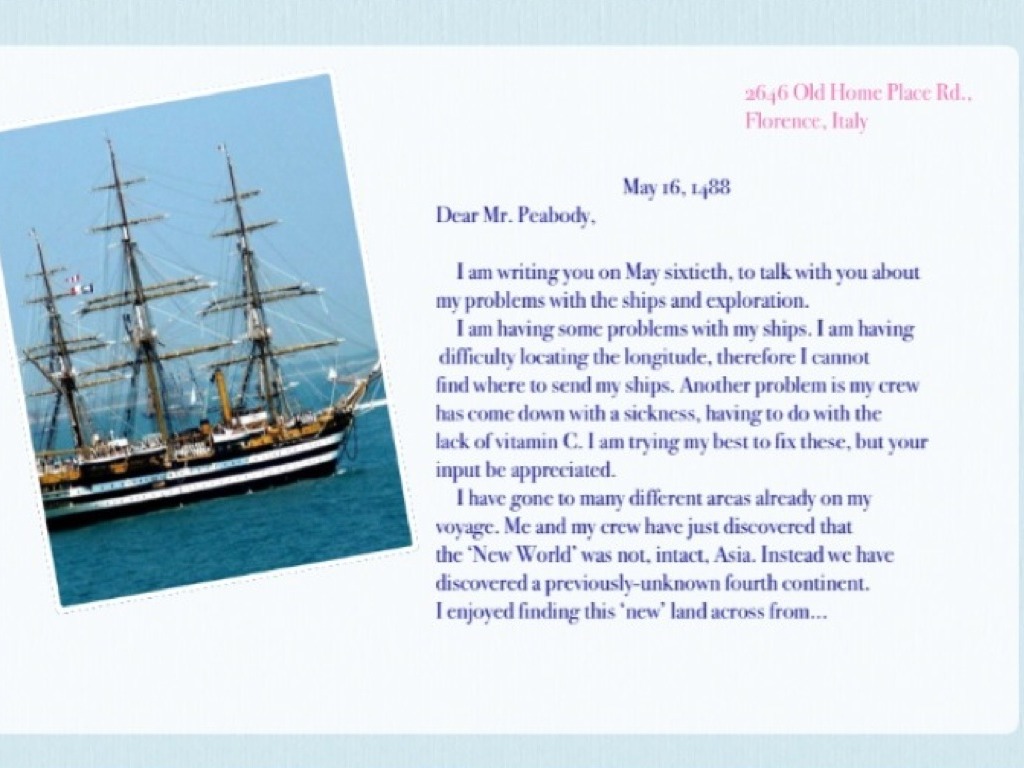 2646 Old Home Place Rd.,
Florence, Italy

May 16, 1488

Dear Mr. Peabody,

I am writing you on May sixtieth, to talk with you about my problems with the ships and exploration.

I am having some problems with my ships. I am having difficulty locating the longitude, therefore I cannot find where to send my ships. Another problem is my crew has come down with a sickness, having to do with the lack of vitamin C. I am trying my best to fix these, but your input be appreciated.

I have gone to many different areas already on my voyage. Me and my crew have just discovered that the 'New World' was not, intact, Asia. Instead we have discovered a previously-unknown fourth continent. I enjoyed finding this 'new' land across from...